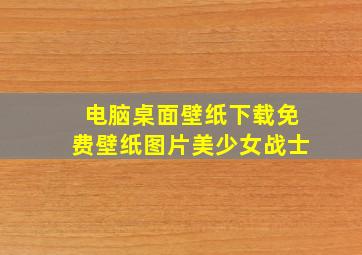 电脑桌面壁纸下载免费壁纸图片美少女战士